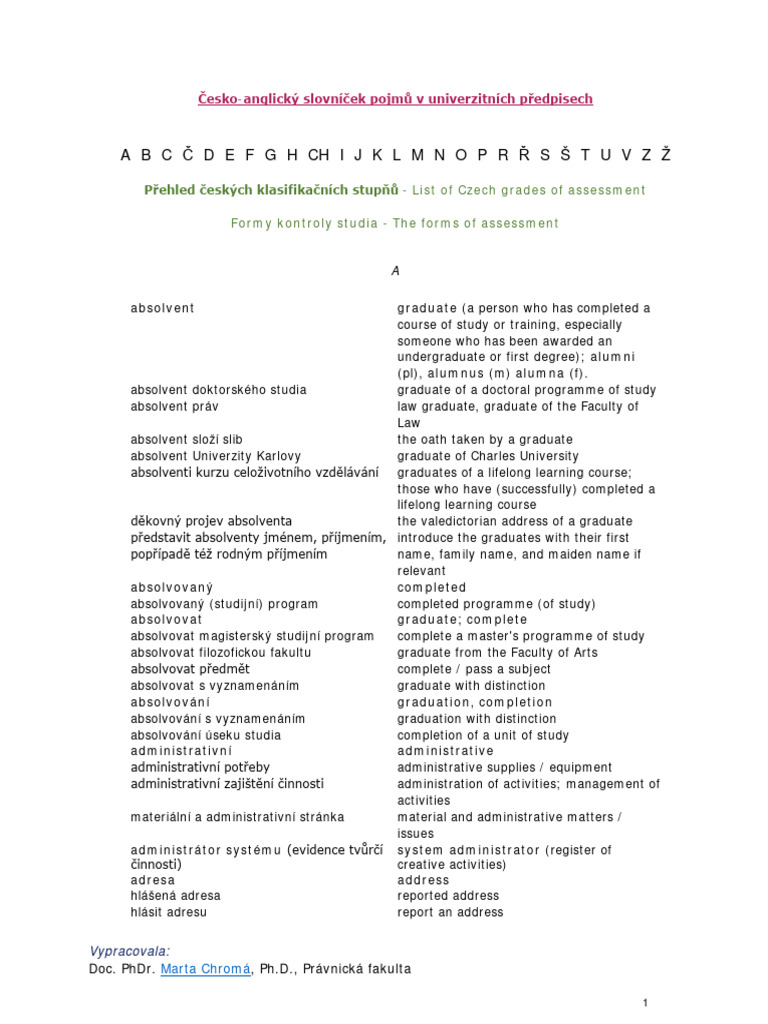 Česko-anglický slovníček pojmů v univerzitních předpisech

A B C Č D E F G H CH I J K L M N O P R Ř S Š T U V Z Ž

Přehled českých klasifikačních stupňů - List of Czech grades of assessment

Formy kontroly studia - The forms of assessment

A

| | |
|---|---|
| absolvent | graduate (a person who has completed a course of study or training, especially someone who has been awarded an undergraduate or first degree); alumni (pl), alumnus (m) alumna (f). |
| absolvent doktorského studia | graduate of a doctoral programme of study |
| absolvent práv | law graduate, graduate of the Faculty of Law |
| absolvent složí slib | the oath taken by a graduate |
| absolvent Univerzity Karlovy | graduate of Charles University |
| absolventi kurzu celoživotního vzdělávání | graduates of a lifelong learning course; those who have (successfully) completed a lifelong learning course |
| děkovný projev absolventa | the valedictorian address of a graduate |
| představit absolventy jménem, příjmením, popřípadě též rodným příjmením | introduce the graduates with their first name, family name, and maiden name if relevant |
| absolvovaný | completed |
| absolvovaný (studijní) program | completed programme (of study) |
| absolvovat | graduate; complete |
| absolvovat magisterský studijní program | complete a master's programme of study |
| absolvovat filozofickou fakultu | graduate from the Faculty of Arts |
| absolvovat předmět | complete / pass a subject |
| absolvovat s vyznamenáním | graduate with distinction |
| absolvování | graduation, completion |
| absolvování s vyznamenáním | graduation with distinction |
| absolvování úseku studia | completion of a unit of study |
| administrativní | administrative |
| administrativní potřeby | administrative supplies / equipment |
| administrativní zajištění činnosti | administration of activities; management of activities |
| materiální a administrativní stránka | material and administrative matters / issues |
| administrátor systému (evidence tvůrčí činnosti) | system administrator (register of creative activities) |
| adresa | address |
| hlášená adresa | reported address |
| hlásit adresu | report an address |

Vypracovala:
Doc. PhDr. Marta Chromá, Ph.D., Právnická fakulta

1